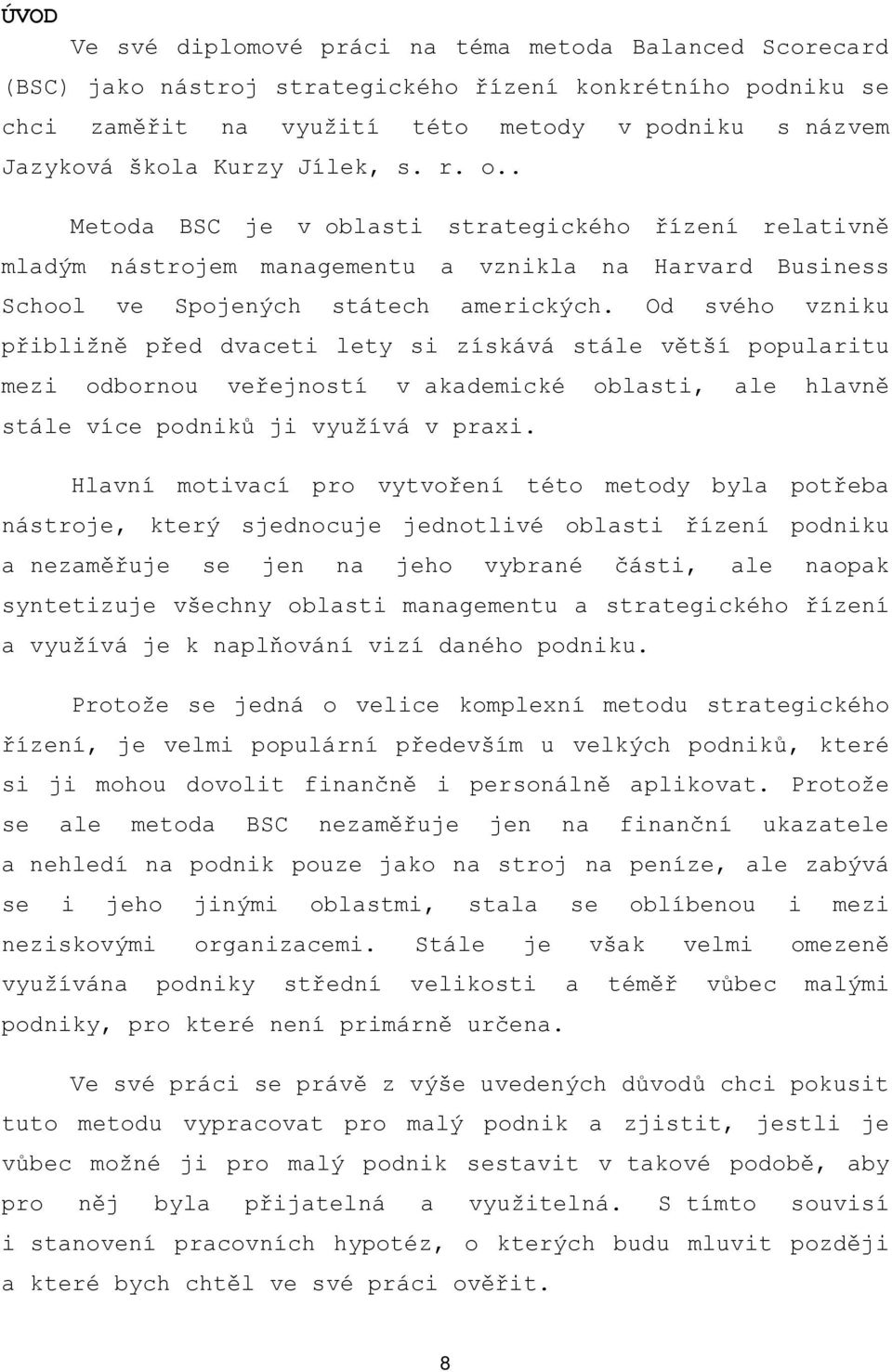 ÚVOD

Ve své diplomové práci na téma metoda Balanced Scorecard (BSC) jako nástroj strategického řízení konkrétního podniku se chci zaměřit na využití této metody v podniku s názvem Jazyková škola Kurzy Jílek, s. r. o..

Metoda BSC je v oblasti strategického řízení relativně mladým nástrojem managementu a vznikla na Harvard Business School ve Spojených státech amerických. Od svého vzniku přibližně před dvaceti lety si získává stále větší popularitu mezi odbornou veřejností v akademické oblasti, ale hlavně stále více podniků ji využívá v praxi.

Hlavní motivací pro vytvoření této metody byla potřeba nástroje, který sjednocuje jednotlivé oblasti řízení podniku a nezaměřuje se jen na jeho vybrané části, ale naopak syntetizuje všechny oblasti managementu a strategického řízení a využívá je k naplňování vizí daného podniku.

Protože se jedná o velice komplexní metodu strategického řízení, je velmi populární především u velkých podniků, které si ji mohou dovolit finančně i personálně aplikovat. Protože se ale metoda BSC nezaměřuje jen na finanční ukazatele a nehledí na podnik pouze jako na stroj na peníze, ale zabývá se i jeho jinými oblastmi, stala se oblíbenou i mezi neziskovými organizacemi. Stále je však velmi omezeně využívána podniky střední velikosti a téměř vůbec malými podniky, pro které není primárně určena.

Ve své práci se právě z výše uvedených důvodů chci pokusit tuto metodu vypracovat pro malý podnik a zjistit, jestli je vůbec možné ji pro malý podnik sestavit v takové podobě, aby pro něj byla přijatelná a využitelná. S tímto souvisí i stanovení pracovních hypotéz, o kterých budu mluvit později a které bych chtěl ve své práci ověřit.

8